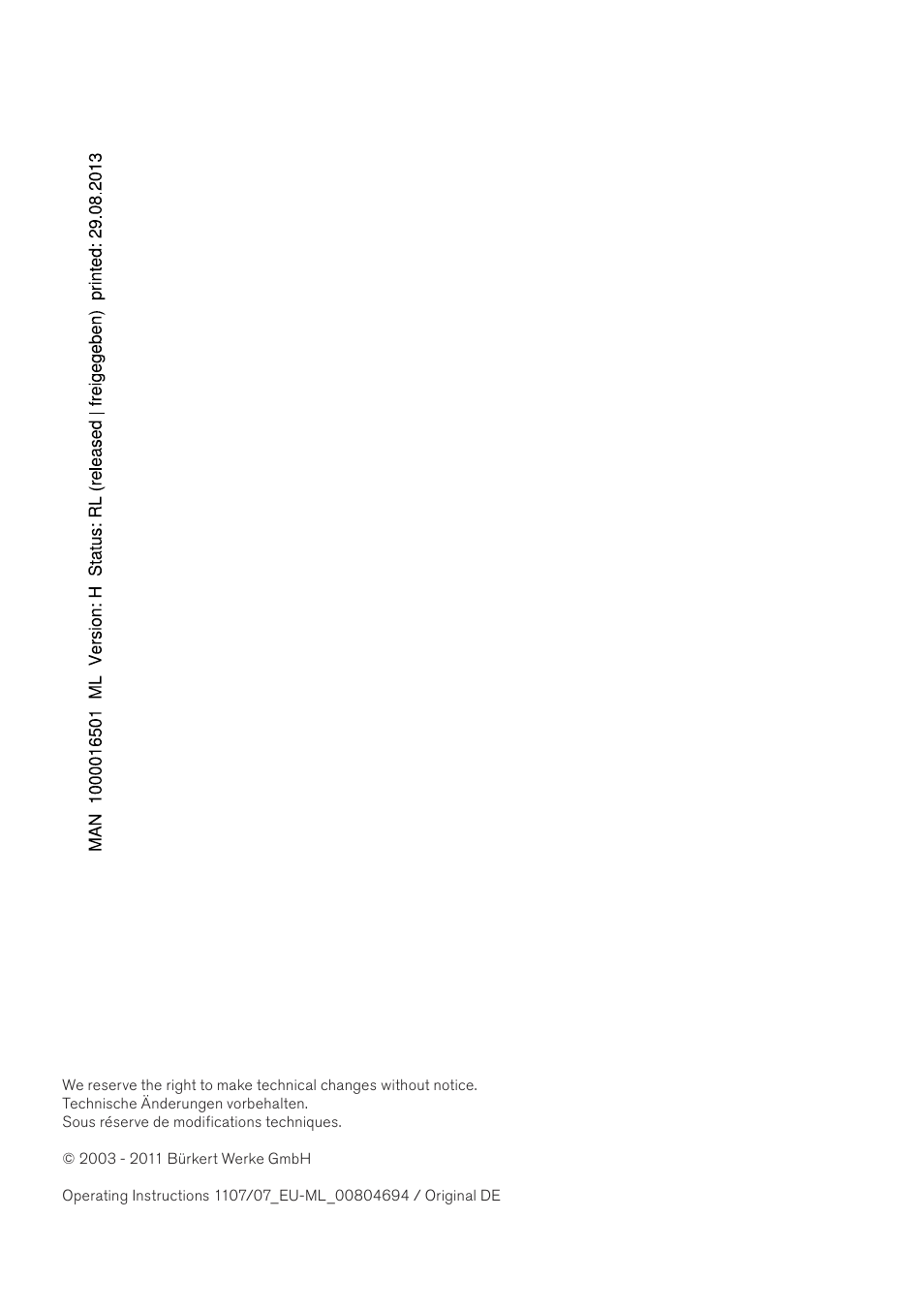 MAN 1000016501 ML Version: H Status: RL (released | freigegeben) printed: 29.08.2013

We reserve the right to make technical changes without notice.
Technische Änderungen vorbehalten.
Sous réserve de modifications techniques.

© 2003 - 2011 Bürkert Werke GmbH

Operating Instructions 1107/07_EU-ML_00804694 / Original DE